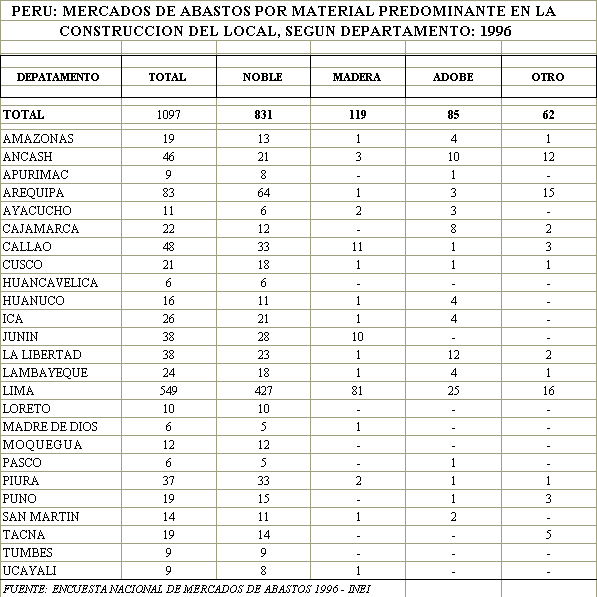 PERU: MERCADOS DE ABASTOS POR MATERIAL PREDOMINANTE EN LA CONSTRUCCION DEL LOCAL, SEGUN DEPARTAMENTO: 1996

| DEPATAMENTO | TOTAL | NOBLE | MADERA | ADOBE | OTRO |
|---|---|---|---|---|---|
| TOTAL | 1097 | 831 | 119 | 85 | 62 |
| AMAZONAS | 19 | 13 | 1 | 4 | 1 |
| ANCASH | 46 | 21 | 3 | 10 | 12 |
| APURIMAC | 9 | 8 | - | 1 | - |
| AREQUIPA | 83 | 64 | 1 | 3 | 15 |
| AYACUCHO | 11 | 6 | 2 | 3 | - |
| CAJAMARCA | 22 | 12 | - | 8 | 2 |
| CALLAO | 48 | 33 | 11 | 1 | 3 |
| CUSCO | 21 | 18 | 1 | 1 | 1 |
| HUANCAVELICA | 6 | 6 | - | - | - |
| HUANUCO | 16 | 11 | 1 | 4 | - |
| ICA | 26 | 21 | 1 | 4 | - |
| JUNIN | 38 | 28 | 10 | - | - |
| LA LIBERTAD | 38 | 23 | 1 | 12 | 2 |
| LAMBAYEQUE | 24 | 18 | 1 | 4 | 1 |
| LIMA | 549 | 427 | 81 | 25 | 16 |
| LORETO | 10 | 10 | - | - | - |
| MADRE DE DIOS | 6 | 5 | 1 | - | - |
| MOQUEGUA | 12 | 12 | - | - | - |
| PASCO | 6 | 5 | - | 1 | - |
| PIURA | 37 | 33 | 2 | 1 | 1 |
| PUNO | 19 | 15 | - | 1 | 3 |
| SAN MARTIN | 14 | 11 | 1 | 2 | - |
| TACNA | 19 | 14 | - | - | 5 |
| TUMBES | 9 | 9 | - | - | - |
| UCAYALI | 9 | 8 | 1 | - | - |

FUENTE: ENCUESTA NACIONAL DE MERCADOS DE ABASTOS 1996 - INEI